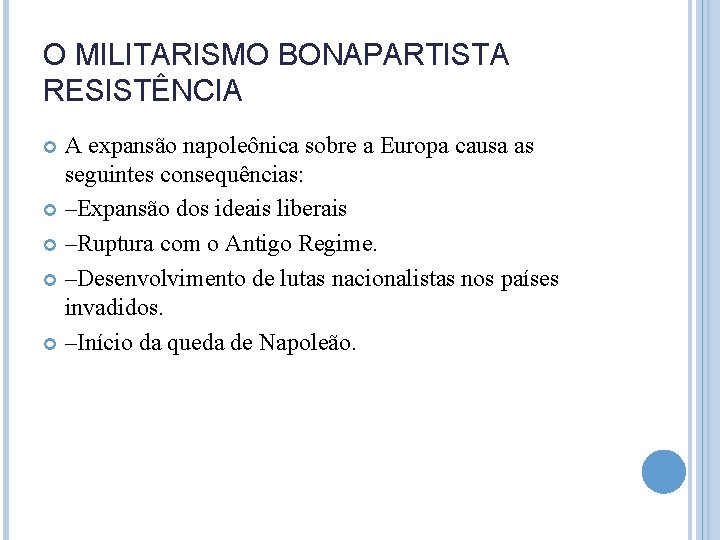 O MILITARISMO BONAPARTISTA RESISTÊNCIA

A expansão napoleônica sobre a Europa causa as seguintes consequências:

–Expansão dos ideais liberais

–Ruptura com o Antigo Regime.

–Desenvolvimento de lutas nacionalistas nos países invadidos.

–Início da queda de Napoleão.